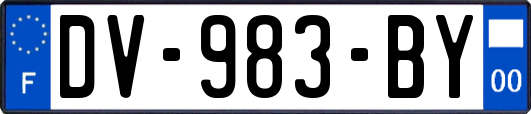 F
DV-983-BY
00